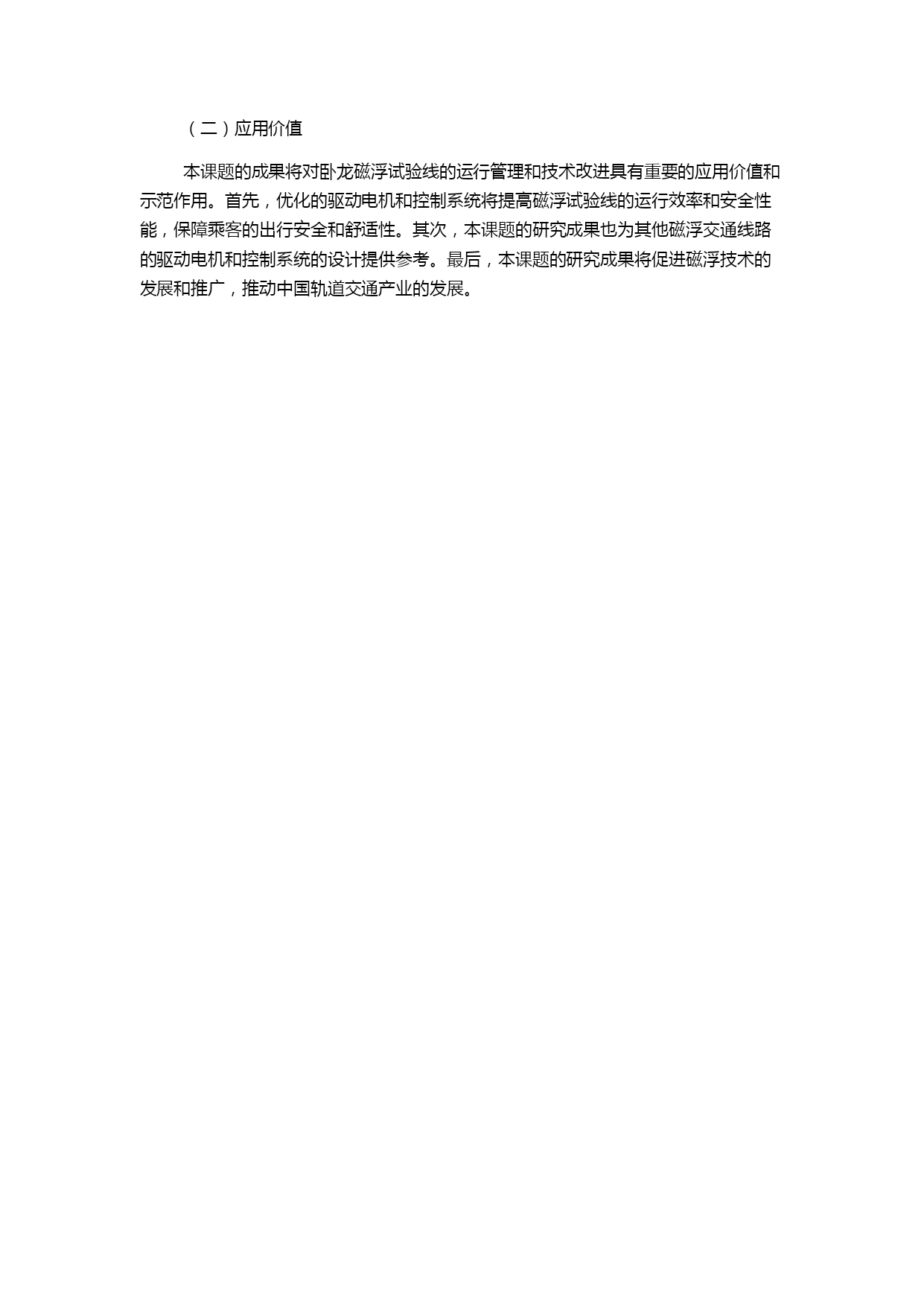 （二）应用价值

本课题的成果将对卧龙磁浮试验线的运行管理和技术改进具有重要的应用价值和示范作用。首先，优化的驱动电机和控制系统将提高磁浮试验线的运行效率和安全性能，保障乘客的出行安全和舒适性。其次，本课题的研究成果也为其他磁浮交通线路的驱动电机和控制系统的设计提供参考。最后，本课题的研究成果将促进磁浮技术的发展和推广，推动中国轨道交通产业的发展。